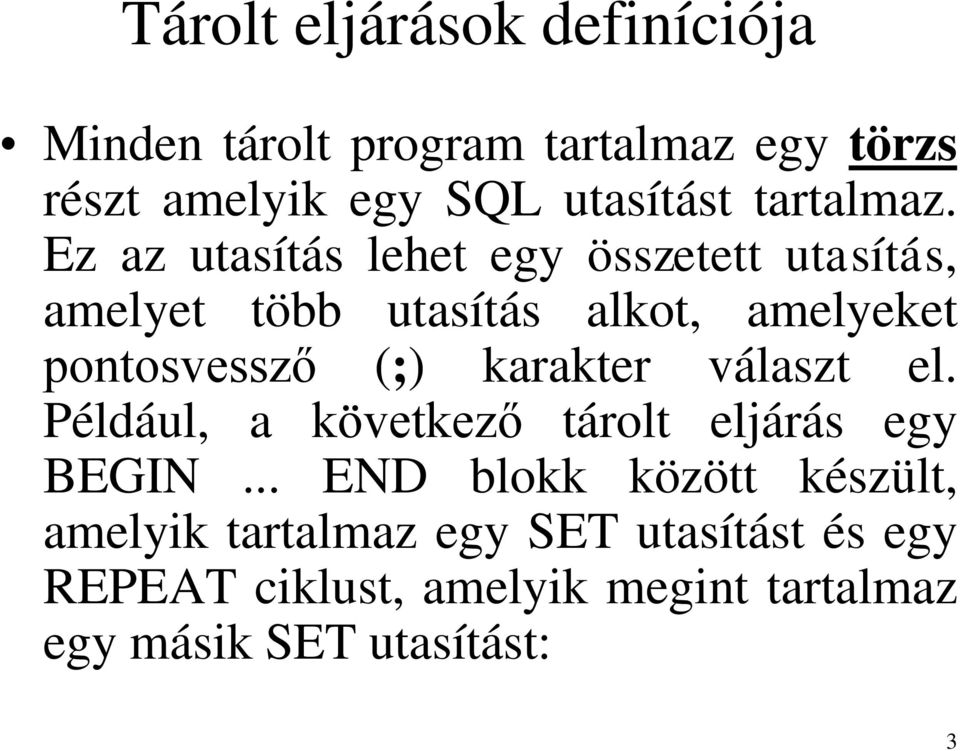 Tárolt eljárások definíciója

• Minden tárolt program tartalmaz egy törzs részt amelyik egy SQL utasítást tartalmaz. Ez az utasítás lehet egy összetett utasítás, amelyet több utasítás alkot, amelyeket pontosvessző (;) karakter választ el. Például, a következő tárolt eljárás egy BEGIN ... END blokk között készült, amelyik tartalmaz egy SET utasítást és egy REPEAT ciklust, amelyik megint tartalmaz egy másik SET utasítást:

3